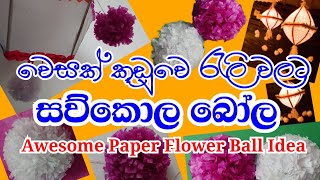 වෙසක් කූඩුවෙ රැලි වලට
සව්කොල බෝල
Awesome Paper Flower Ball Idea